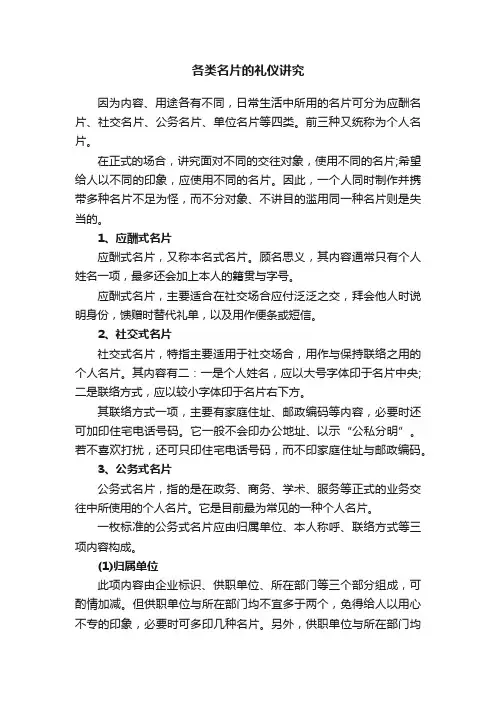 各类名片的礼仪讲究

因为内容、用途各有不同，日常生活中所用的名片可分为应酬名片、社交名片、公务名片、单位名片等四类。前三种又统称为个人名片。

在正式的场合，讲究面对不同的交往对象，使用不同的名片;希望给人以不同的印象，应使用不同的名片。因此，一个人同时制作并携带多种名片不足为怪，而不分对象、不讲目的滥用同一种名片则是失当的。

1、应酬式名片

应酬式名片，又称本名式名片。顾名思义，其内容通常只有个人姓名一项，最多还会加上本人的籍贯与字号。

应酬式名片，主要适合在社交场合应付泛泛之交，拜会他人时说明身份，馈赠时替代礼单，以及用作便条或短信。

2、社交式名片

社交式名片，特指主要适用于社交场合，用作与保持联络之用的个人名片。其内容有二：一是个人姓名，应以大号字体印于名片中央;二是联络方式，应以较小字体印于名片右下方。

其联络方式一项，主要有家庭住址、邮政编码等内容，必要时还可加印住宅电话号码。它一般不会印办公地址、以示“公私分明”。若不喜欢打扰，还可只印住宅电话号码，而不印家庭住址与邮政编码。

3、公务式名片

公务式名片，指的是在政务、商务、学术、服务等正式的业务交往中所使用的个人名片。它是目前最为常见的一种个人名片。

一枚标准的公务式名片应由归属单位、本人称呼、联络方式等三项内容构成。

(1)归属单位

此项内容由企业标识、供职单位、所在部门等三个部分组成，可酌情加减。但供职单位与所在部门均不宜多于两个，免得给人以用心不专的印象，必要时可多印几种名片。另外，供职单位与所在部门均